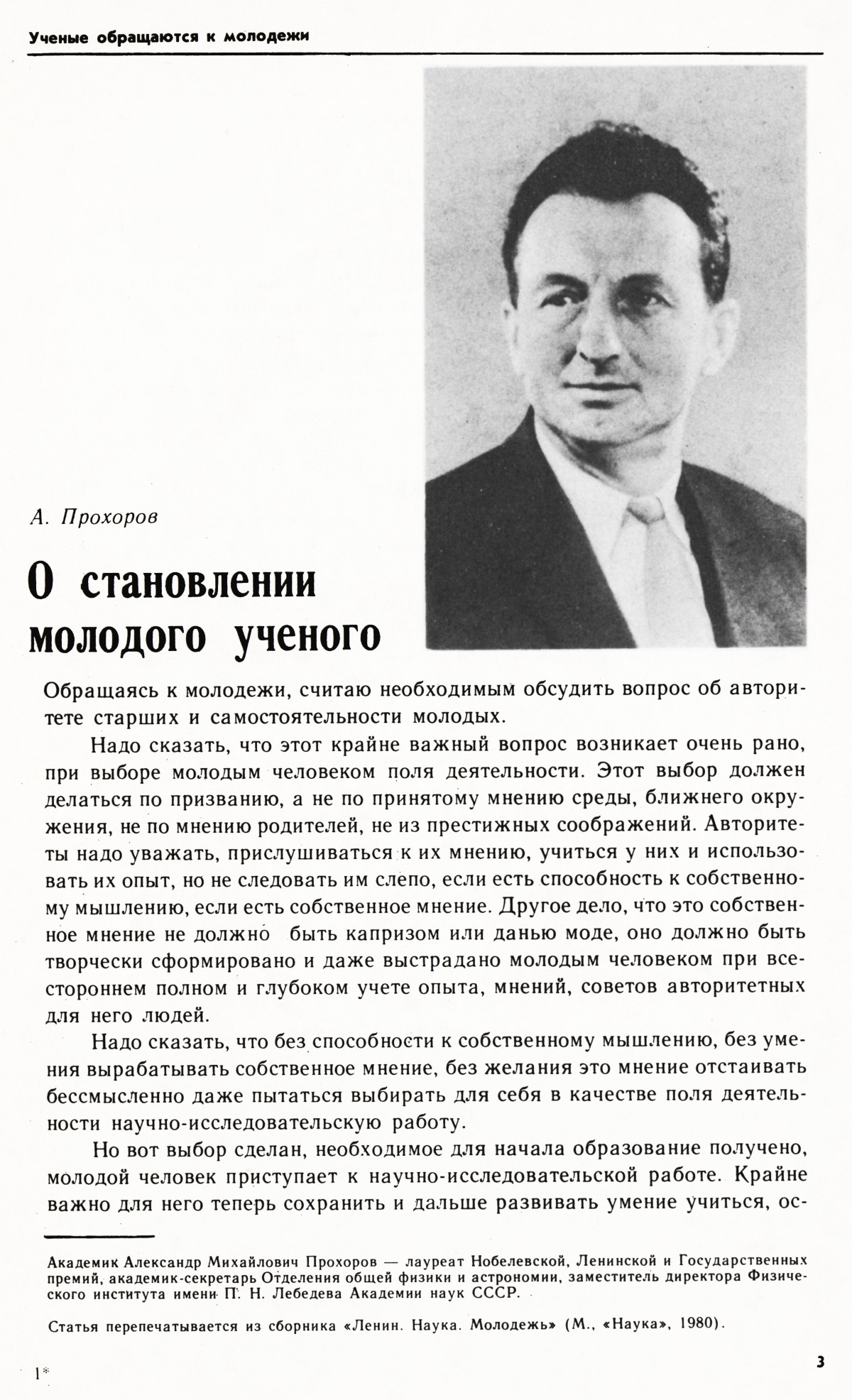 Ученые обращаются к молодежи

А. Прохоров

О становлении молодого ученого

Обращаясь к молодежи, считаю необходимым обсудить вопрос об авторитете старших и самостоятельности молодых.

Надо сказать, что этот крайне важный вопрос возникает очень рано, при выборе молодым человеком поля деятельности. Этот выбор должен делаться по призванию, а не по принятому мнению среды, ближнего окружения, не по мнению родителей, не из престижных соображений. Авторитеты надо уважать, прислушиваться к их мнению, учиться у них и использовать их опыт, но не следовать им слепо, если есть способность к собственному мышлению, если есть собственное мнение. Другое дело, что это собственное мнение не должно быть капризом или данью моде, оно должно быть творчески сформировано и даже выстрадано молодым человеком при всестороннем полном и глубоком учете опыта, мнений, советов авторитетных для него людей.

Надо сказать, что без способности к собственному мышлению, без умения вырабатывать собственное мнение, без желания это мнение отстаивать бессмысленно даже пытаться выбирать для себя в качестве поля деятельности научно-исследовательскую работу.

Но вот выбор сделан, необходимое для начала образование получено, молодой человек приступает к научно-исследовательской работе. Крайне важно для него теперь сохранить и дальше развивать умение учиться, ос-

Академик Александр Михайлович Прохоров — лауреат Нобелевской, Ленинской и Государственных премий, академик-секретарь Отделения общей физики и астрономии, заместитель директора Физического института имени П. Н. Лебедева Академии наук СССР.

Статья перепечатывается из сборника «Ленин. Наука. Молодежь» (М., «Наука», 1980).

1*

3